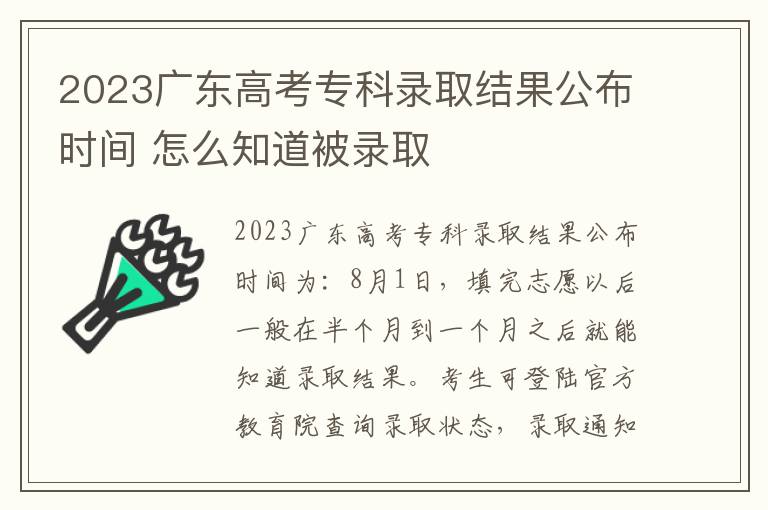 2023广东高考专科录取结果公布时间 怎么知道被录取

2023广东高考专科录取结果公布时间为：8月1日，填完志愿以后一般在半个月到一个月之后就能知道录取结果。考生可登陆官方教育院查询录取状态，录取通知